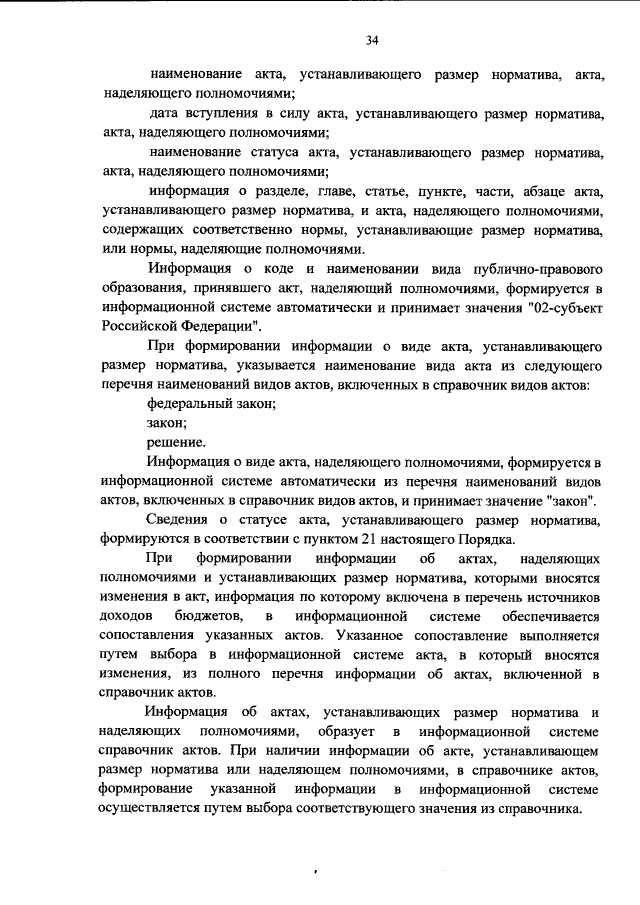 34

наименование акта, устанавливающего размер норматива, акта, наделяющего полномочиями;

дата вступления в силу акта, устанавливающего размер норматива, акта, наделяющего полномочиями;

наименование статуса акта, устанавливающего размер норматива, акта, наделяющего полномочиями;

информация о разделе, главе, статье, пункте, части, абзаце акта, устанавливающего размер норматива, и акта, наделяющего полномочиями, содержащих соответственно нормы, устанавливающие размер норматива, или нормы, наделяющие полномочиями.

Информация о коде и наименовании вида публично-правового образования, принявшего акт, наделяющий полномочиями, формируется в информационной системе автоматически и принимает значения "02-субъект Российской Федерации".

При формировании информации о виде акта, устанавливающего размер норматива, указывается наименование вида акта из следующего перечня наименований видов актов, включенных в справочник видов актов:

федеральный закон;

закон;

решение.

Информация о виде акта, наделяющего полномочиями, формируется в информационной системе автоматически из перечня наименований видов актов, включенных в справочник видов актов, и принимает значение "закон".

Сведения о статусе акта, устанавливающего размер норматива, формируются в соответствии с пунктом 21 настоящего Порядка.

При формировании информации об актах, наделяющих полномочиями и устанавливающих размер норматива, которыми вносятся изменения в акт, информация по которому включена в перечень источников доходов бюджетов, в информационной системе обеспечивается сопоставления указанных актов. Указанное сопоставление выполняется путем выбора в информационной системе акта, в который вносятся изменения, из полного перечня информации об актах, включенной в справочник актов.

Информация об актах, устанавливающих размер норматива и наделяющих полномочиями, образует в информационной системе справочник актов. При наличии информации об акте, устанавливающем размер норматива или наделяющем полномочиями, в справочнике актов, формирование указанной информации в информационной системе осуществляется путем выбора соответствующего значения из справочника.